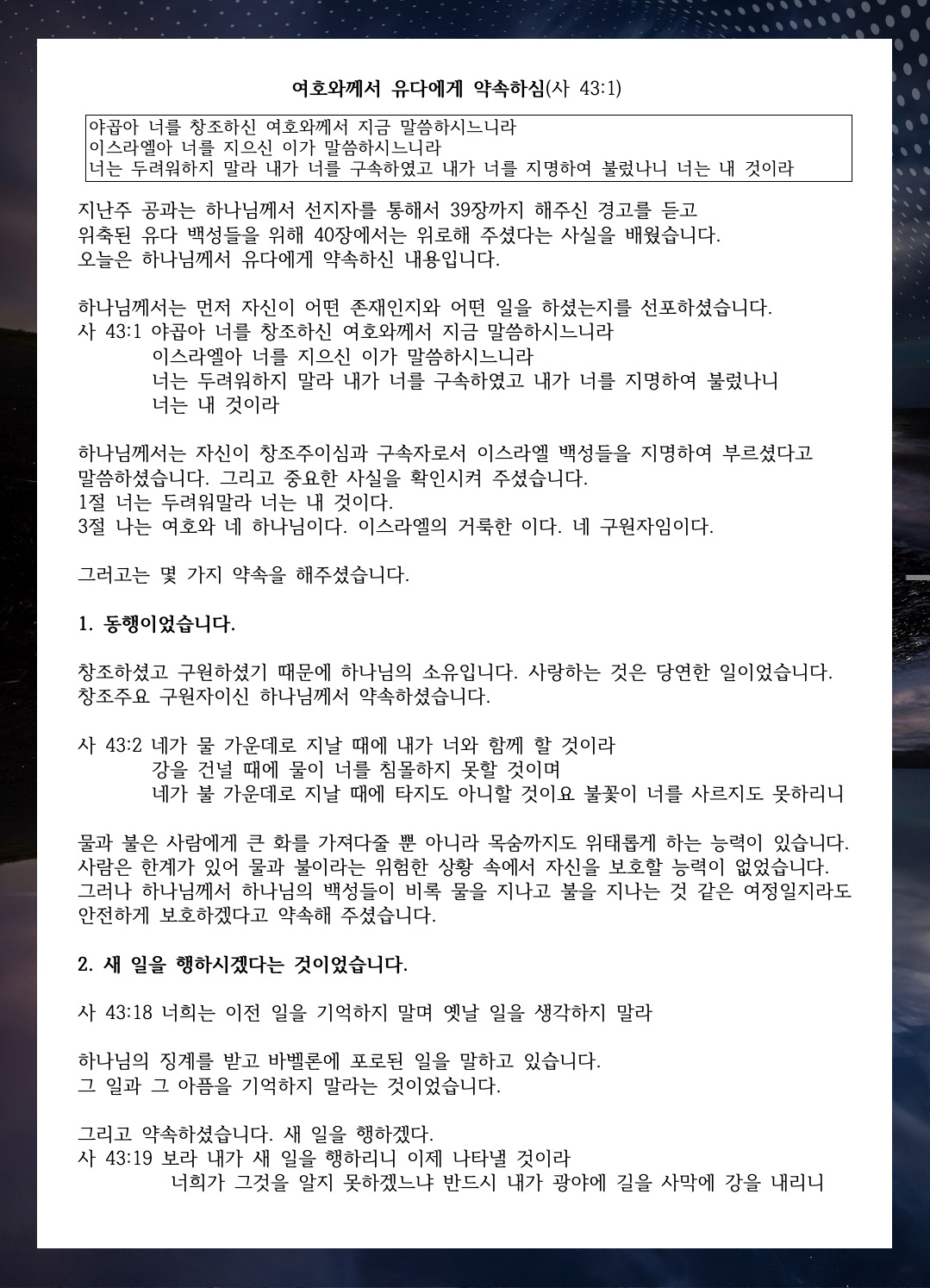 여호와께서 유다에게 약속하심(사 43:1)

야곱아 너를 창조하신 여호와께서 지금 말씀하시느니라
이스라엘아 너를 지으신 이가 말씀하시느니라
너는 두려워하지 말라 내가 너를 구속하였고 내가 너를 지명하여 불렀나니 너는 내 것이라

지난주 공과는 하나님께서 선지자를 통해서 39장까지 해주신 경고를 듣고 위축된 유다 백성들을 위해 40장에서는 위로해 주셨다는 사실을 배웠습니다.
오늘은 하나님께서 유다에게 약속하신 내용입니다.

하나님께서는 먼저 자신이 어떤 존재인지와 어떤 일을 하셨는지를 선포하셨습니다.
사 43:1 야곱아 너를 창조하신 여호와께서 지금 말씀하시느니라
이스라엘아 너를 지으신 이가 말씀하시느니라
너는 두려워하지 말라 내가 너를 구속하였고 내가 너를 지명하여 불렀나니
너는 내 것이라

하나님께서는 자신이 창조주이심과 구속자로서 이스라엘 백성들을 지명하여 부르셨다고 말씀하셨습니다. 그리고 중요한 사실을 확인시켜 주셨습니다.
1절 너는 두려워말라 너는 내 것이다.
3절 나는 여호와 네 하나님이다. 이스라엘의 거룩한 이다. 네 구원자임이다.

그러고는 몇 가지 약속을 해주셨습니다.

1. 동행이었습니다.

창조하셨고 구원하셨기 때문에 하나님의 소유입니다. 사랑하는 것은 당연한 일이었습니다.
창조주요 구원자이신 하나님께서 약속하셨습니다.

사 43:2 네가 물 가운데로 지날 때에 내가 너와 함께 할 것이라
강을 건널 때에 물이 너를 침몰하지 못할 것이며
네가 불 가운데로 지날 때에 타지도 아니할 것이요 불꽃이 너를 사르지도 못하리니

물과 불은 사람에게 큰 화를 가져다줄 뿐 아니라 목숨까지도 위태롭게 하는 능력이 있습니다.
사람은 한계가 있어 물과 불이라는 위험한 상황 속에서 자신을 보호할 능력이 없었습니다.
그러나 하나님께서 하나님의 백성들이 비록 물을 지나고 불을 지나는 것 같은 여정일지라도 안전하게 보호하겠다고 약속해 주셨습니다.

2. 새 일을 행하시겠다는 것이었습니다.

사 43:18 너희는 이전 일을 기억하지 말며 옛날 일을 생각하지 말라

하나님의 징계를 받고 바벨론에 포로된 일을 말하고 있습니다.
그 일과 그 아픔을 기억하지 말라는 것이었습니다.

그리고 약속하셨습니다. 새 일을 행하겠다.
사 43:19 보라 내가 새 일을 행하리니 이제 나타낼 것이라
너희가 그것을 알지 못하겠느냐 반드시 내가 광야에 길을 사막에 강을 내리니